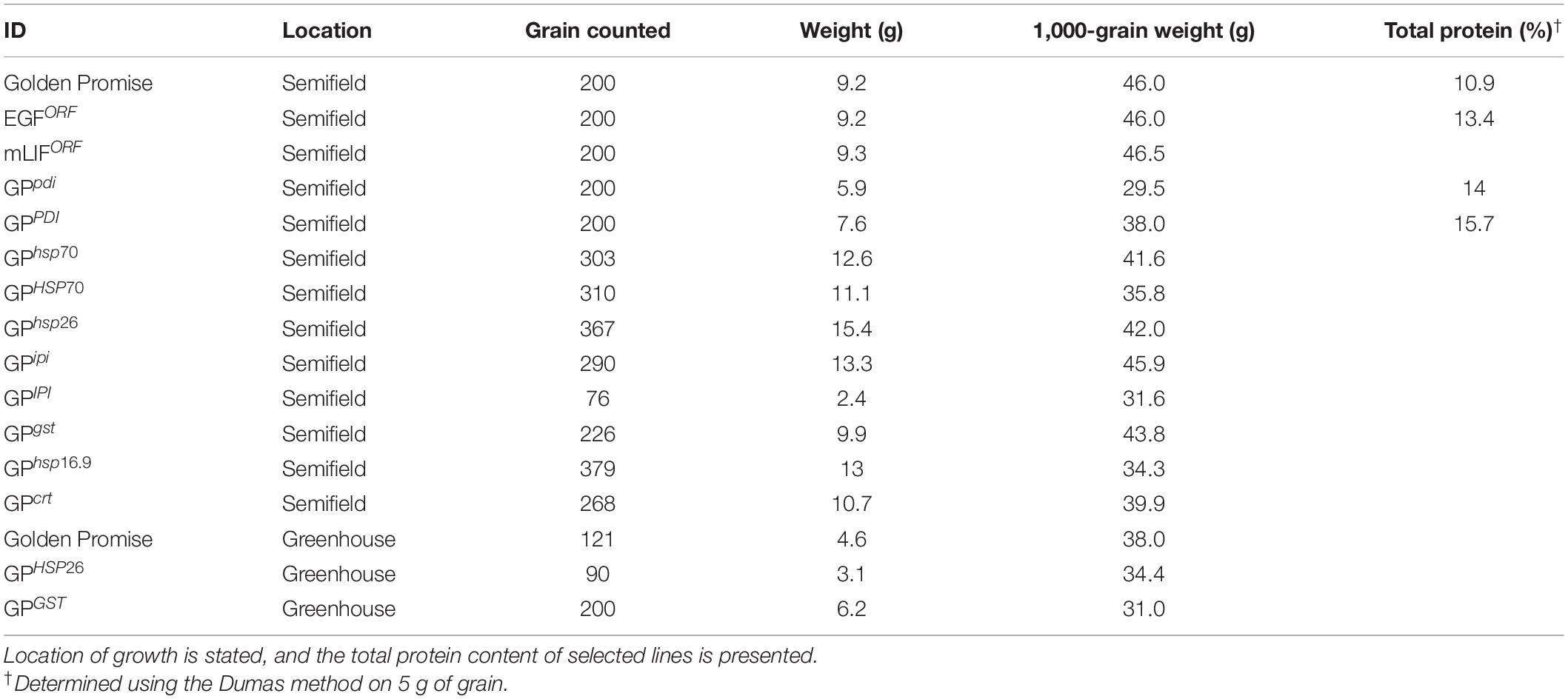 | ID | Location | Grain counted | Weight (g) | 1,000-grain weight (g) | Total protein (%)$^{\dagger}$ |
|---|---|---|---|---|---|
| Golden Promise | Semifield | 200 | 9.2 | 46.0 | 10.9 |
| EGF$^{ORF}$ | Semifield | 200 | 9.2 | 46.0 | 13.4 |
| mLIF$^{ORF}$ | Semifield | 200 | 9.3 | 46.5 | |
| GP$^{pdi}$ | Semifield | 200 | 5.9 | 29.5 | 14 |
| GP$^{PDI}$ | Semifield | 200 | 7.6 | 38.0 | 15.7 |
| GP$^{hsp70}$ | Semifield | 303 | 12.6 | 41.6 | |
| GP$^{HSP70}$ | Semifield | 310 | 11.1 | 35.8 | |
| GP$^{hsp26}$ | Semifield | 367 | 15.4 | 42.0 | |
| GP$^{ipi}$ | Semifield | 290 | 13.3 | 45.9 | |
| GP$^{IPI}$ | Semifield | 76 | 2.4 | 31.6 | |
| GP$^{gst}$ | Semifield | 226 | 9.9 | 43.8 | |
| GP$^{hsp16.9}$ | Semifield | 379 | 13 | 34.3 | |
| GP$^{crt}$ | Semifield | 268 | 10.7 | 39.9 | |
| Golden Promise | Greenhouse | 121 | 4.6 | 38.0 | |
| GP$^{HSP26}$ | Greenhouse | 90 | 3.1 | 34.4 | |
| GP$^{GST}$ | Greenhouse | 200 | 6.2 | 31.0 | |

Location of growth is stated, and the total protein content of selected lines is presented.
$^{\dagger}$Determined using the Dumas method on 5 g of grain.